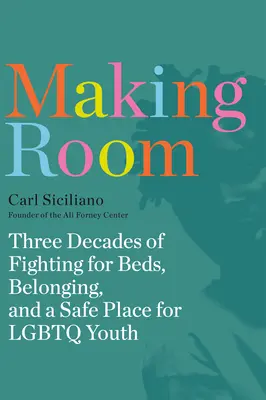 Making Room

Carl Siciliano
Founder of the Ali Forney Center

Three Decades of Fighting for Beds, Belonging, and a Safe Place for LGBTQ Youth